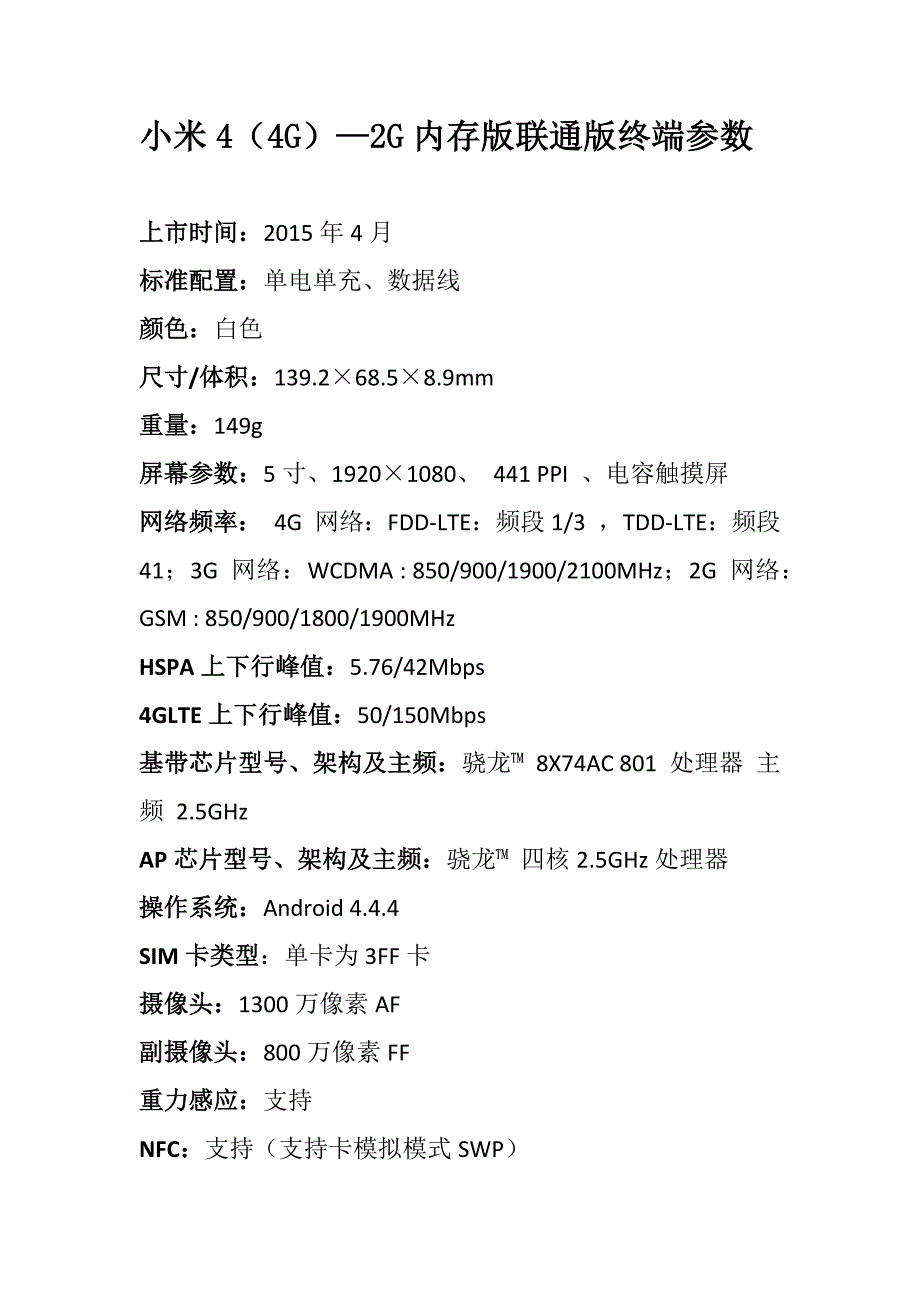 小米 4（4G）—2G 内存版联通版终端参数

上市时间：2015 年 4 月

标准配置：单电单充、数据线

颜色：白色

尺寸/体积：139.2×68.5×8.9mm

重量：149g

屏幕参数：5 寸、1920×1080、 441 PPI 、电容触摸屏

网络频率： 4G 网络：FDD-LTE：频段 1/3 ，TDD-LTE：频段 41；3G 网络：WCDMA : 850/900/1900/2100MHz；2G 网络：GSM : 850/900/1800/1900MHz

HSPA 上下行峰值：5.76/42Mbps

4GLTE 上下行峰值：50/150Mbps

基带芯片型号、架构及主频：骁龙™ 8X74AC 801 处理器 主频 2.5GHz

AP 芯片型号、架构及主频：骁龙™ 四核 2.5GHz 处理器

操作系统：Android 4.4.4

SIM 卡类型：单卡为 3FF 卡

摄像头：1300 万像素 AF

副摄像头：800 万像素 FF

重力感应：支持

NFC：支持（支持卡模拟模式 SWP）